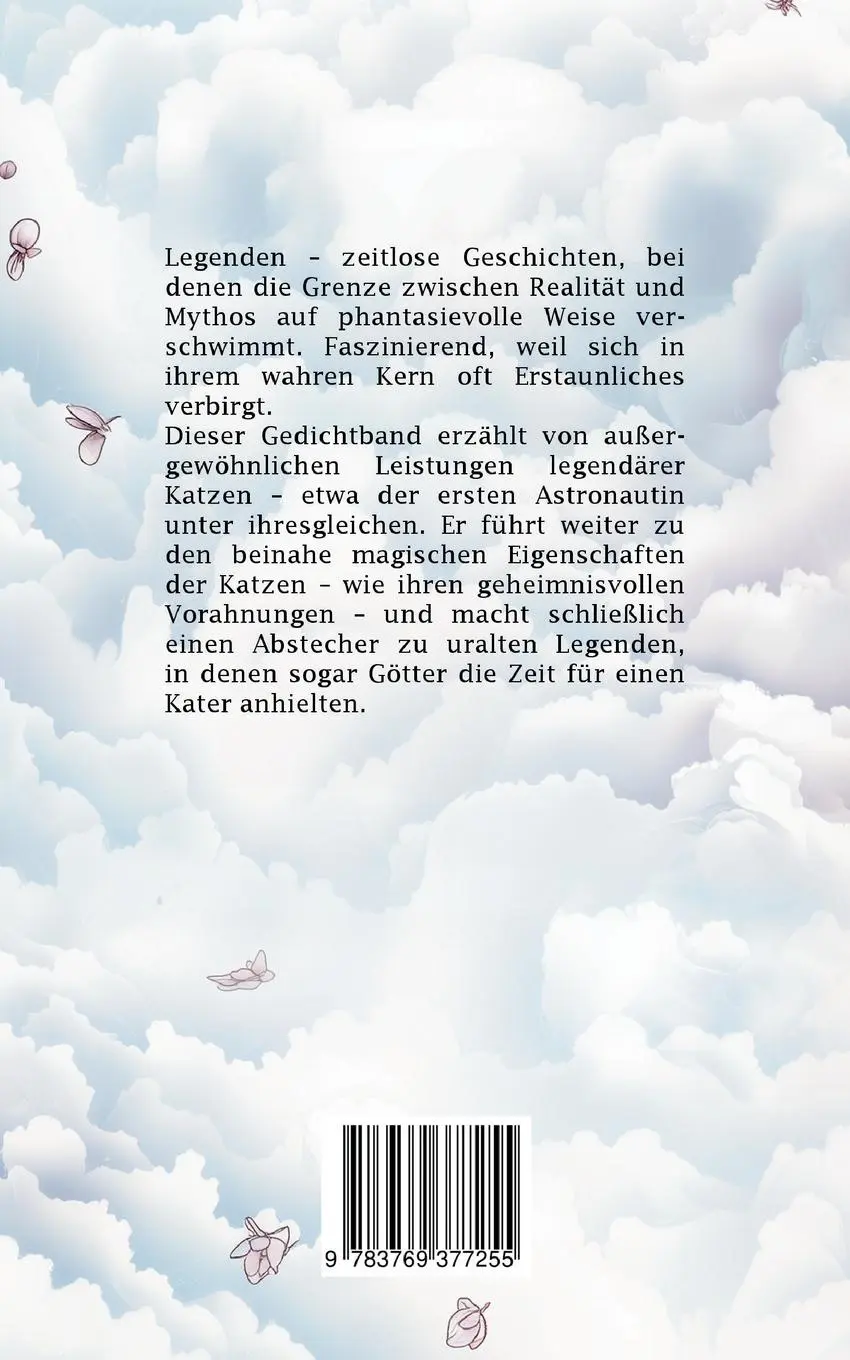 Legenden – zeitlose Geschichten, bei denen die Grenze zwischen Realität und Mythos auf phantasievolle Weise verschwimmt. Faszinierend, weil sich in ihrem wahren Kern oft Erstaunliches verbirgt.
Dieser Gedichtband erzählt von außergewöhnlichen Leistungen legendärer Katzen – etwa der ersten Astronautin unter ihresgleichen. Er führt weiter zu den beinahe magischen Eigenschaften der Katzen – wie ihren geheimnisvollen Vorahnungen – und macht schließlich einen Abstecher zu uralten Legenden, in denen sogar Götter die Zeit für einen Kater anhielten.

9 783769 377255